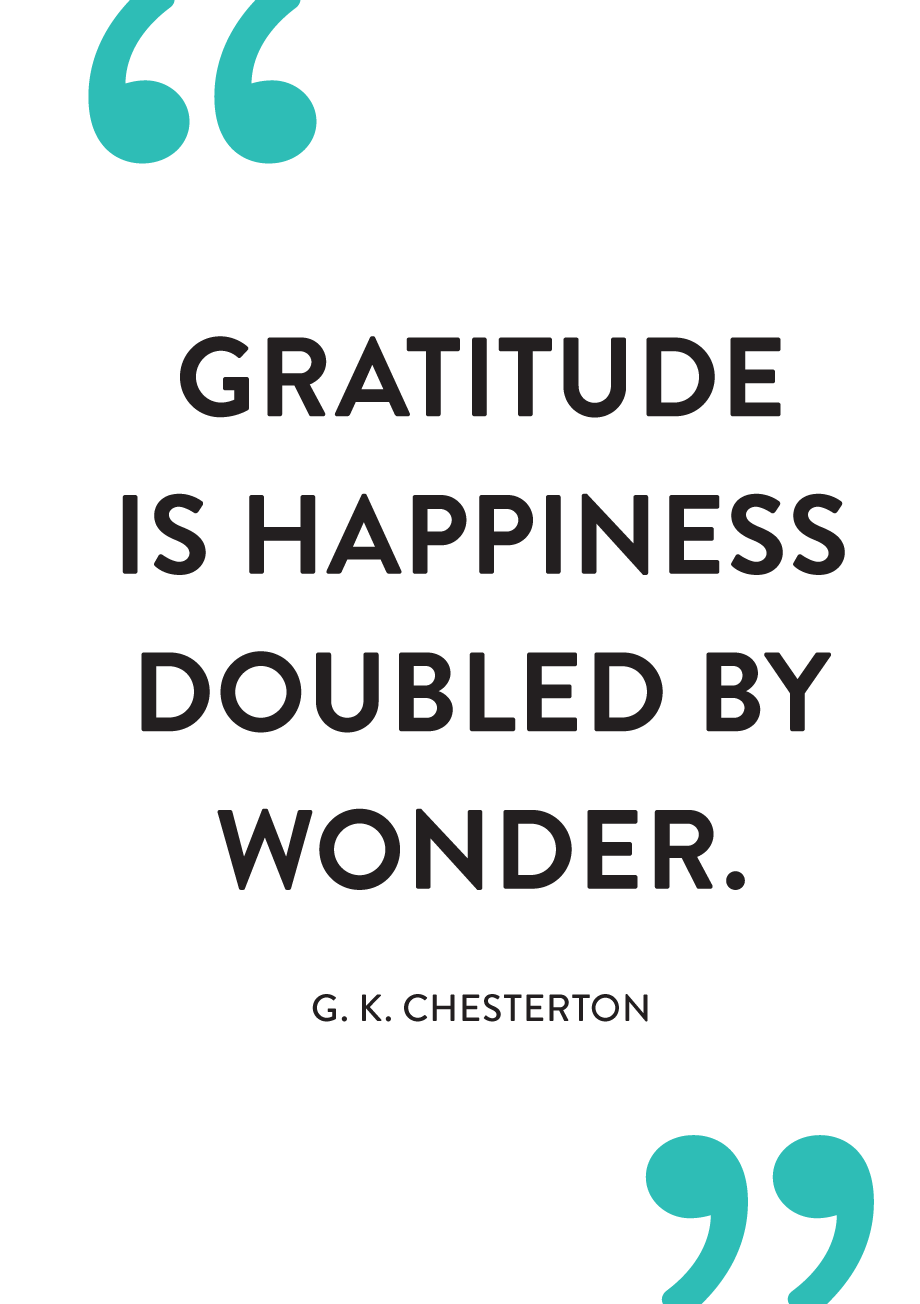 “

GRATITUDE IS HAPPINESS DOUBLED BY WONDER.

G. K. CHESTERTON

”